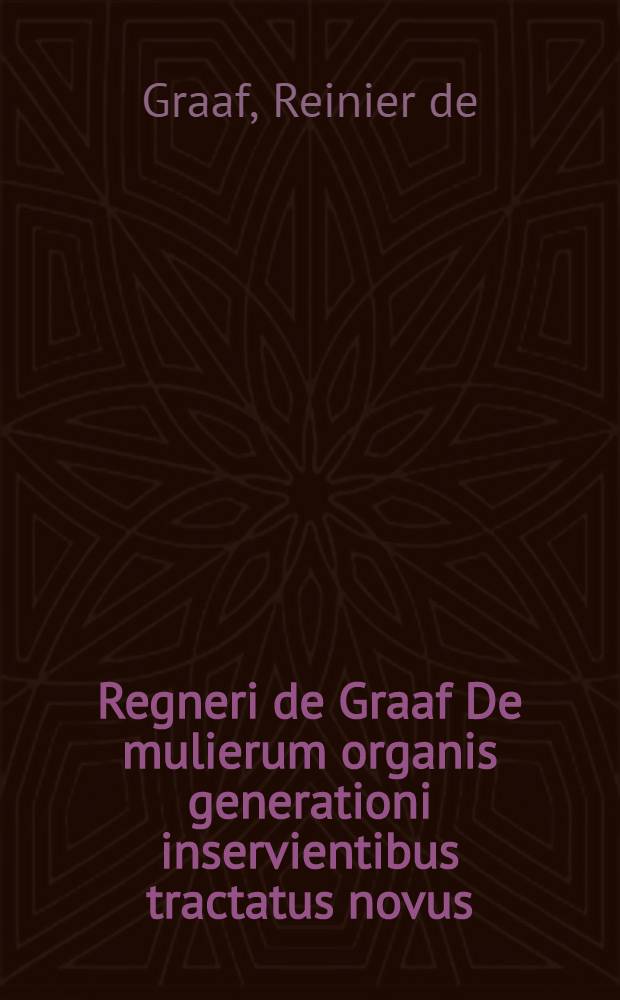 Graaf, Reinier de

Regneri de Graaf De mulierum organis generationi inservientibus tractatus novus